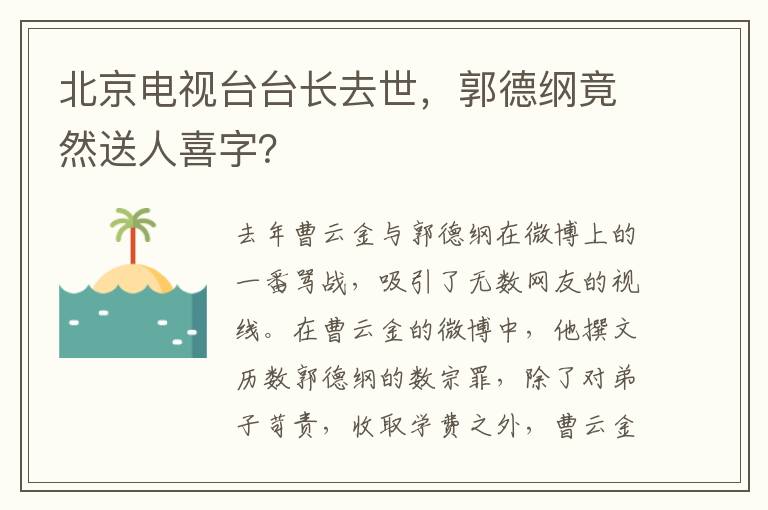 北京电视台台长去世，郭德纲竟然送人喜字？

去年曹云金与郭德纲在微博上的一番骂战，吸引了无数网友的视线。在曹云金的微博中，他撰文历数郭德纲的数宗罪，除了对弟子苛责，收取学费之外，曹云金